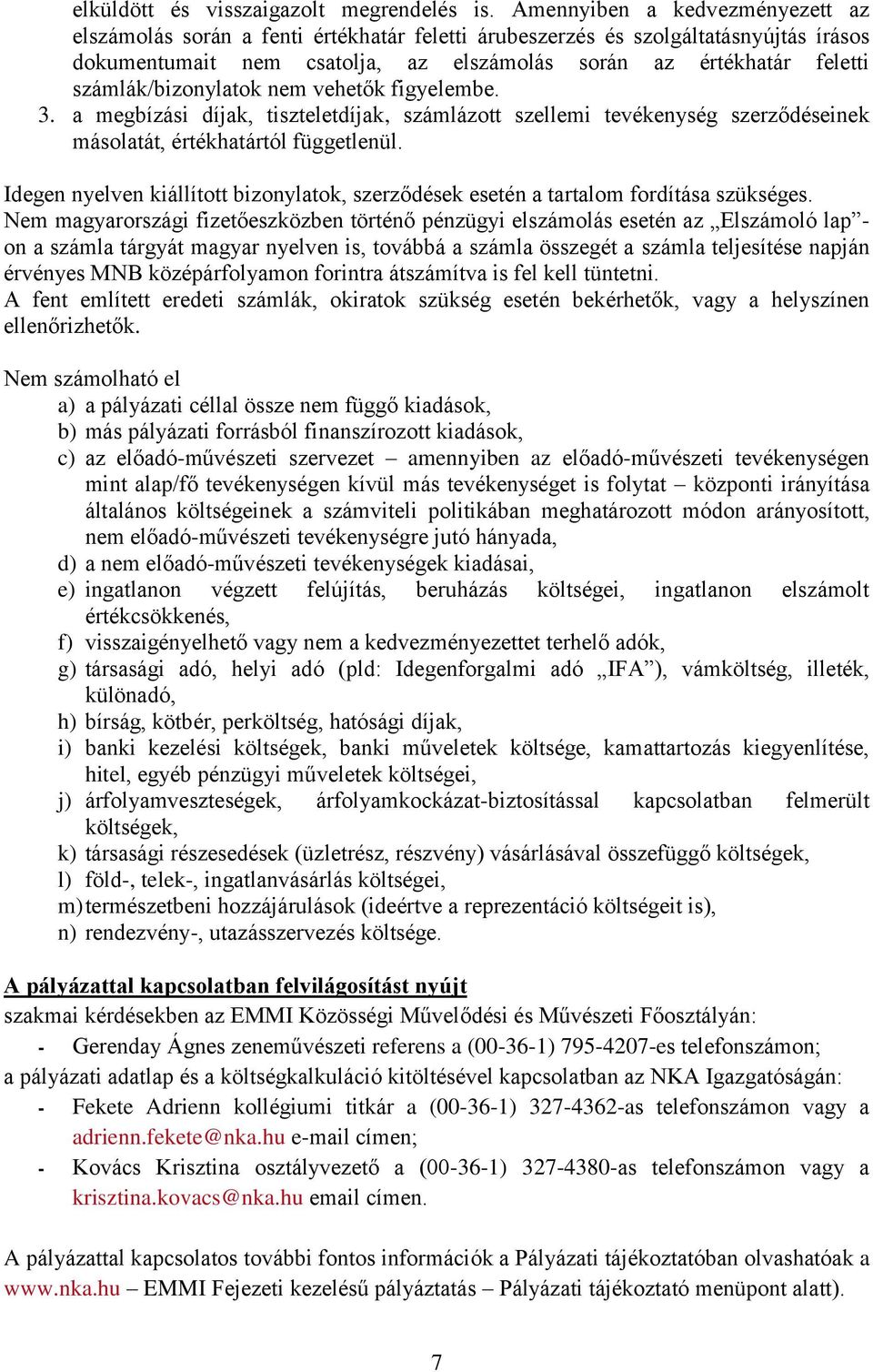 elküldött és visszaigazolt megrendelés is. Amennyiben a kedvezményezett az elszámolás során a fenti értékhatár feletti árubeszerzés és szolgáltatásnyújtás írásos dokumentumait nem csatolja, az elszámolás során az értékhatár feletti számlák/bizonylatok nem vehetők figyelembe.
3. a megbízási díjak, tiszteletdíjak, számlázott szellemi tevékenység szerződéseinek másolatát, értékhatártól függetlenül.

Idegen nyelven kiállított bizonylatok, szerződések esetén a tartalom fordítása szükséges. Nem magyarországi fizetőeszközben történő pénzügyi elszámolás esetén az „Elszámoló lap”-on a számla tárgyát magyar nyelven is, továbbá a számla összegét a számla teljesítése napján érvényes MNB középárfolyamon forintra átszámítva is fel kell tüntetni.
A fent említett eredeti számlák, okiratok szükség esetén bekérhetők, vagy a helyszínen ellenőrizhetők.

Nem számolható el
a) a pályázati céllal össze nem függő kiadások,
b) más pályázati forrásból finanszírozott kiadások,
c) az előadó-művészeti szervezet – amennyiben az előadó-művészeti tevékenységen mint alap/fő tevékenységen kívül más tevékenységet is folytat – központi irányítása általános költségeinek a számviteli politikában meghatározott módon arányosított, nem előadó-művészeti tevékenységre jutó hányada,
d) a nem előadó-művészeti tevékenységek kiadásai,
e) ingatlanon végzett felújítás, beruházás költségei, ingatlanon elszámolt értékcsökkenés,
f) visszaigényelhető vagy nem a kedvezményezettet terhelő adók,
g) társasági adó, helyi adó (pld: Idegenforgalmi adó „IFA”), vámköltség, illeték, különadó,
h) bírság, kötbér, perköltség, hatósági díjak,
i) banki kezelési költségek, banki műveletek költsége, kamattartozás kiegyenlítése, hitel, egyéb pénzügyi műveletek költségei,
j) árfolyamveszteségek, árfolyamkockázat-biztosítással kapcsolatban felmerült költségek,
k) társasági részesedések (üzletrész, részvény) vásárlásával összefüggő költségek,
l) föld-, telek-, ingatlanvásárlás költségei,
m) természetbeni hozzájárulások (ideértve a reprezentáció költségeit is),
n) rendezvény-, utazásszervezés költsége.

A pályázattal kapcsolatban felvilágosítást nyújt
szakmai kérdésekben az EMMI Közösségi Művelődési és Művészeti Főosztályán:
- Gerenday Ágnes zeneművészeti referens a (00-36-1) 795-4207-es telefonszámon;
a pályázati adatlap és a költségkalkuláció kitöltésével kapcsolatban az NKA Igazgatóságán:
- Fekete Adrienn kollégiumi titkár a (00-36-1) 327-4362-as telefonszámon vagy a adrienn.fekete@nka.hu e-mail címen;
- Kovács Krisztina osztályvezető a (00-36-1) 327-4380-as telefonszámon vagy a krisztina.kovacs@nka.hu email címen.

A pályázattal kapcsolatos további fontos információk a Pályázati tájékoztatóban olvashatóak a www.nka.hu – EMMI Fejezeti kezelésű pályáztatás – Pályázati tájékoztató menüpont alatt).

7